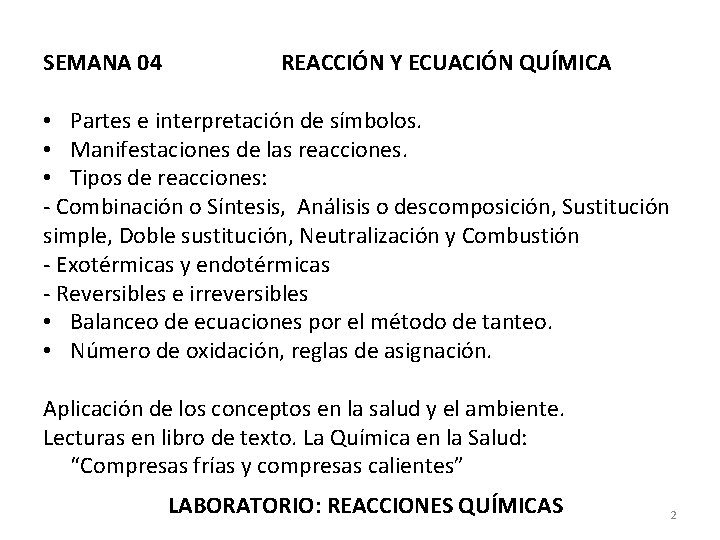 SEMANA 04 REACCIÓN Y ECUACIÓN QUÍMICA

• Partes e interpretación de símbolos.
• Manifestaciones de las reacciones.
• Tipos de reacciones:
- Combinación o Síntesis, Análisis o descomposición, Sustitución simple, Doble sustitución, Neutralización y Combustión
- Exotérmicas y endotérmicas
- Reversibles e irreversibles
• Balanceo de ecuaciones por el método de tanteo.
• Número de oxidación, reglas de asignación.

Aplicación de los conceptos en la salud y el ambiente.
Lecturas en libro de texto. La Química en la Salud:
"Compresas frías y compresas calientes"

LABORATORIO: REACCIONES QUÍMICAS

2